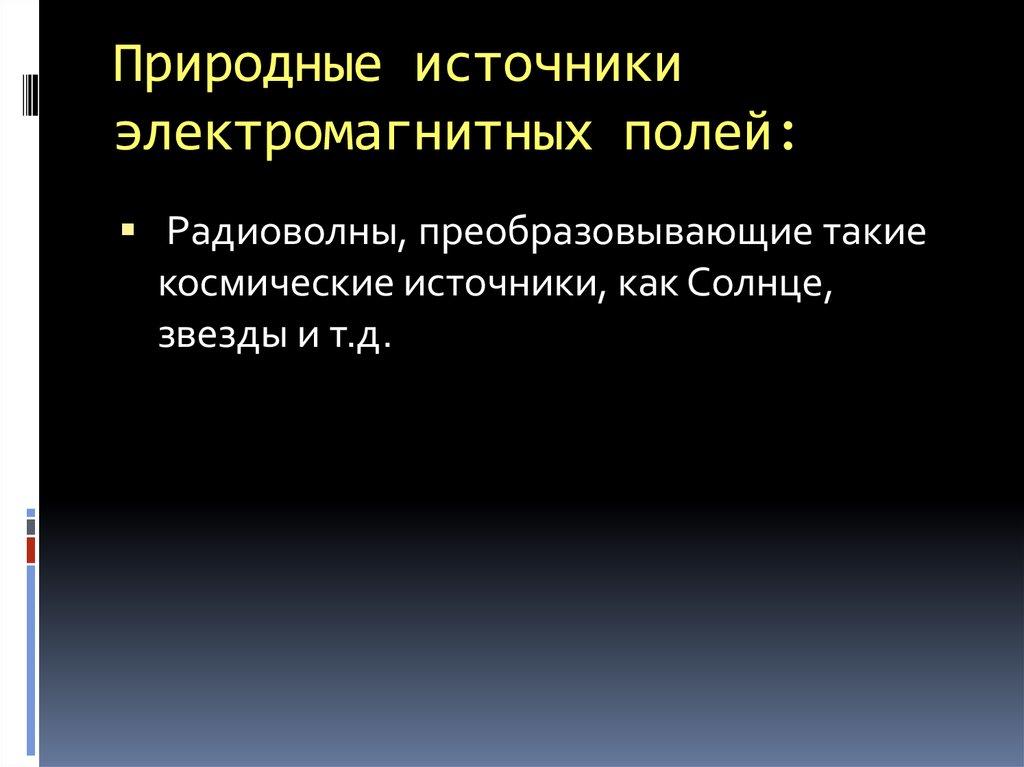 Природные источники электромагнитных полей:

▪ Радиоволны, преобразовывающие такие космические источники, как Солнце, звезды и т.д.